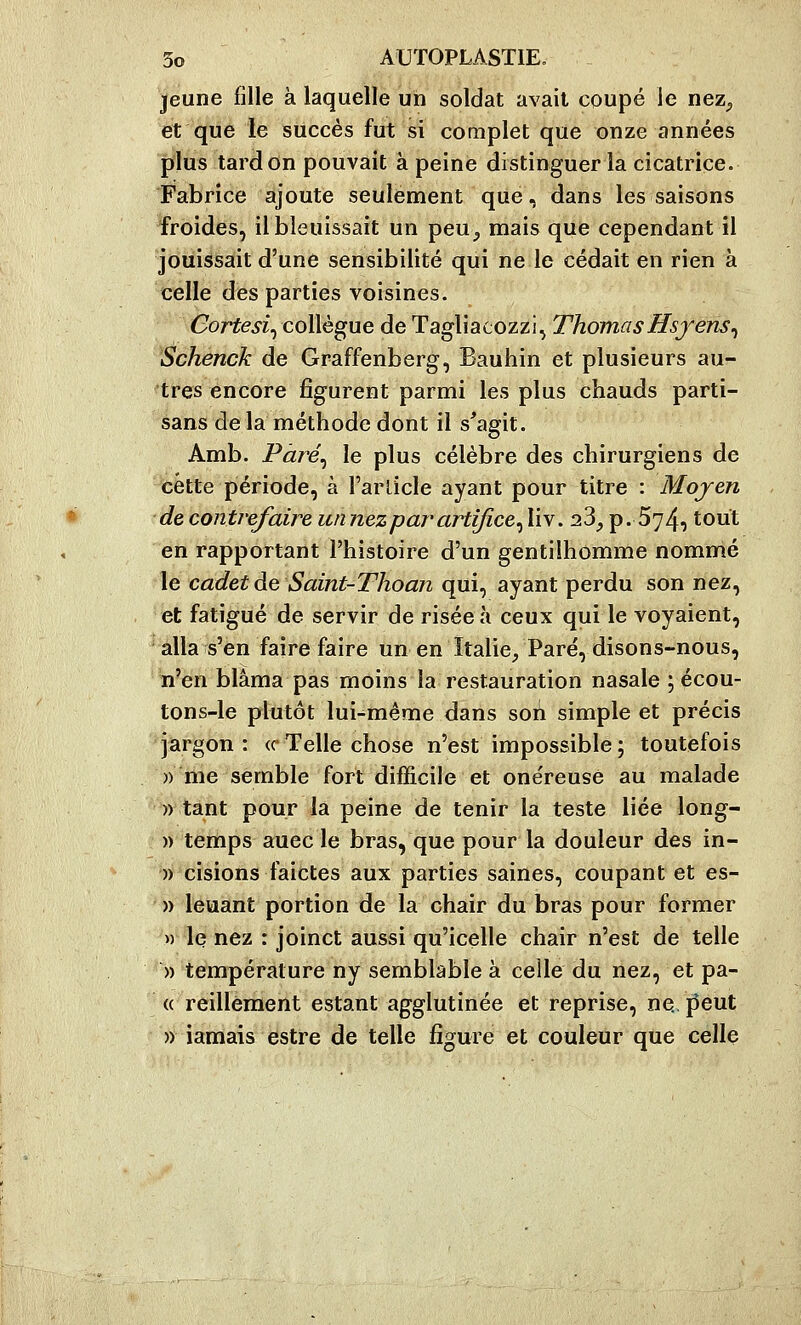 30 AUTOPLASTIE.

jeune fille à laquelle un soldat avait coupé le nez, et que le succès fut si complet que onze années plus tard on pouvait à peine distinguer la cicatrice. Fabrice ajoute seulement que, dans les saisons froides, il bleuissait un peu, mais que cependant il jouissait d'une sensibilité qui ne le cédait en rien à celle des parties voisines.

Cortesi, collègue de Tagliacozzi, Thomas Hsyens, Schenck de Graffenberg, Bauhin et plusieurs autres encore figurent parmi les plus chauds partisans de la méthode dont il s'agit.

Amb. Paré, le plus célèbre des chirurgiens de cette période, à l'article ayant pour titre : Moyen de contrefaire un nez par artifice, liv. 23, p. 574, tout en rapportant l'histoire d'un gentilhomme nommé le cadet de Saint-Thoan qui, ayant perdu son nez, et fatigué de servir de risée à ceux qui le voyaient, alla s'en faire faire un en Italie, Paré, disons-nous, n'en blâma pas moins la restauration nasale ; écoutons-le plutôt lui-même dans son simple et précis jargon : « Telle chose n'est impossible ; toutefois » me semble fort difficile et onéreuse au malade » tant pour la peine de tenir la teste liée long- » temps auec le bras, que pour la douleur des in- » cisions faictes aux parties saines, coupant et es- » leuant portion de la chair du bras pour former » le nez : joinct aussi qu'icelle chair n'est de telle » température ny semblable à celle du nez, et pa- « reillement estant agglutinée et reprise, ne peut » iamais estre de telle figure et couleur que celle